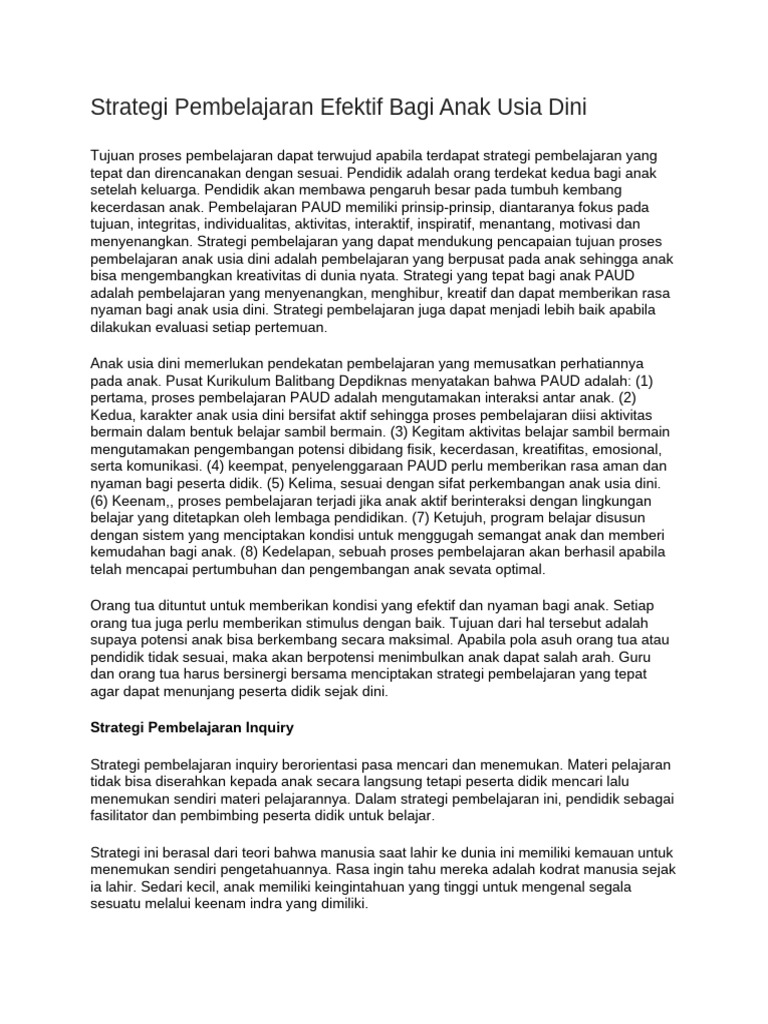 Strategi Pembelajaran Efektif Bagi Anak Usia Dini

Tujuan proses pembelajaran dapat terwujud apabila terdapat strategi pembelajaran yang tepat dan direncanakan dengan sesuai. Pendidik adalah orang terdekat kedua bagi anak setelah keluarga. Pendidik akan membawa pengaruh besar pada tumbuh kembang kecerdasan anak. Pembelajaran PAUD memiliki prinsip-prinsip, diantaranya fokus pada tujuan, integritas, individualitas, aktivitas, interaktif, inspiratif, menantang, motivasi dan menyenangkan. Strategi pembelajaran yang dapat mendukung pencapaian tujuan proses pembelajaran anak usia dini adalah pembelajaran yang berpusat pada anak sehingga anak bisa mengembangkan kreativitas di dunia nyata. Strategi yang tepat bagi anak PAUD adalah pembelajaran yang menyenangkan, menghibur, kreatif dan dapat memberikan rasa nyaman bagi anak usia dini. Strategi pembelajaran juga dapat menjadi lebih baik apabila dilakukan evaluasi setiap pertemuan.

Anak usia dini memerlukan pendekatan pembelajaran yang memusatkan perhatiannya pada anak. Pusat Kurikulum Balitbang Depdiknas menyatakan bahwa PAUD adalah: (1) pertama, proses pembelajaran PAUD adalah mengutamakan interaksi antar anak. (2) Kedua, karakter anak usia dini bersifat aktif sehingga proses pembelajaran diisi aktivitas bermain dalam bentuk belajar sambil bermain. (3) Kegitam aktivitas belajar sambil bermain mengutamakan pengembangan potensi dibidang fisik, kecerdasan, kreatifitas, emosional, serta komunikasi. (4) keempat, penyelenggaraan PAUD perlu memberikan rasa aman dan nyaman bagi peserta didik. (5) Kelima, sesuai dengan sifat perkembangan anak usia dini. (6) Keenam,, proses pembelajaran terjadi jika anak aktif berinteraksi dengan lingkungan belajar yang ditetapkan oleh lembaga pendidikan. (7) Ketujuh, program belajar disusun dengan sistem yang menciptakan kondisi untuk menggugah semangat anak dan memberi kemudahan bagi anak. (8) Kedelapan, sebuah proses pembelajaran akan berhasil apabila telah mencapai pertumbuhan dan pengembangan anak sevata optimal.

Orang tua dituntut untuk memberikan kondisi yang efektif dan nyaman bagi anak. Setiap orang tua juga perlu memberikan stimulus dengan baik. Tujuan dari hal tersebut adalah supaya potensi anak bisa berkembang secara maksimal. Apabila pola asuh orang tua atau pendidik tidak sesuai, maka akan berpotensi menimbulkan anak dapat salah arah. Guru dan orang tua harus bersinergi bersama menciptakan strategi pembelajaran yang tepat agar dapat menunjang peserta didik sejak dini.

Strategi Pembelajaran Inquiry

Strategi pembelajaran inquiry berorientasi pasa mencari dan menemukan. Materi pelajaran tidak bisa diserahkan kepada anak secara langsung tetapi peserta didik mencari lalu menemukan sendiri materi pelajarannya. Dalam strategi pembelajaran ini, pendidik sebagai fasilitator dan pembimbing peserta didik untuk belajar.

Strategi ini berasal dari teori bahwa manusia saat lahir ke dunia ini memiliki kemauan untuk menemukan sendiri pengetahuannya. Rasa ingin tahu mereka adalah kodrat manusia sejak ia lahir. Sedari kecil, anak memiliki keingintahuan yang tinggi untuk mengenal segala sesuatu melalui keenam indra yang dimiliki.